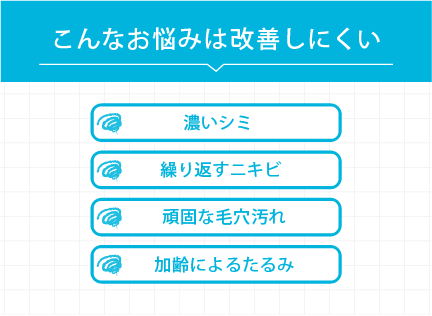 こんなお悩みは改善しにくい

濃いシミ

繰り返すニキビ

頑固な毛穴汚れ

加齢によるたるみ